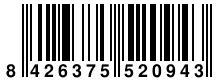 8 426375 520943